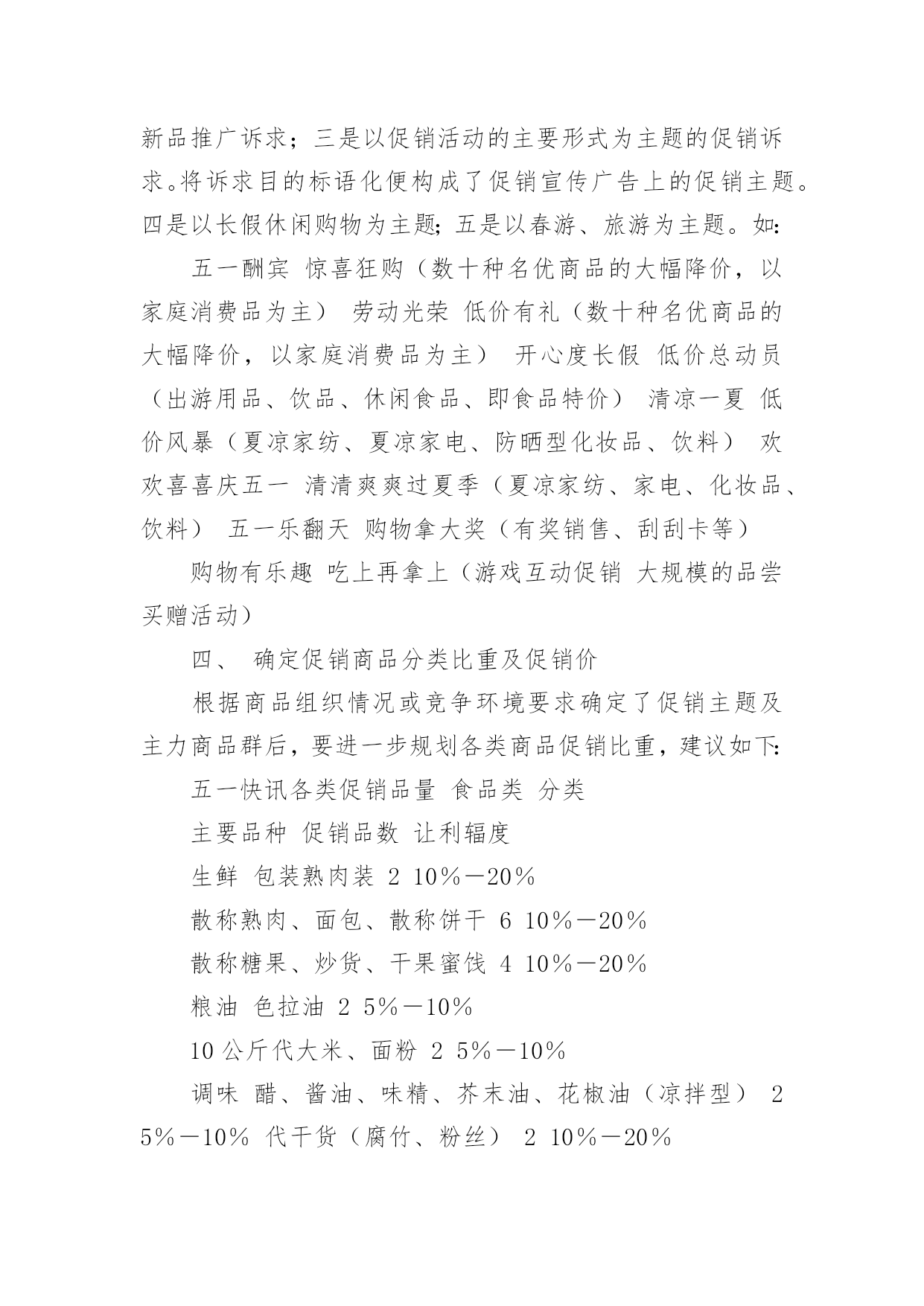 新品推广诉求；三是以促销活动的主要形式为主题的促销诉求。将诉求目的标语化便构成了促销宣传广告上的促销主题。四是以长假休闲购物为主题；五是以春游、旅游为主题。如：

五一酬宾 惊喜狂购（数十种名优商品的大幅降价，以家庭消费品为主） 劳动光荣 低价有礼（数十种名优商品的大幅降价，以家庭消费品为主） 开心度长假 低价总动员（出游用品、饮品、休闲食品、即食品特价） 清凉一夏 低价风暴（夏凉家纺、夏凉家电、防晒型化妆品、饮料） 欢欢喜喜庆五一 清清爽爽过夏季（夏凉家纺、家电、化妆品、饮料） 五一乐翻天 购物拿大奖（有奖销售、刮刮卡等）

购物有乐趣 吃上再拿上（游戏互动促销 大规模的品尝买赠活动）

四、 确定促销商品分类比重及促销价

根据商品组织情况或竞争环境要求确定了促销主题及主力商品群后，要进一步规划各类商品促销比重，建议如下：

五一快讯各类促销品量 食品类 分类

主要品种 促销品数 让利辐度

生鲜 包装熟肉装 2 10%—20%

散称熟肉、面包、散称饼干 6 10%—20%

散称糖果、炒货、干果蜜饯 4 10%—20%

粮油 色拉油 2 5%—10%

10 公斤代大米、面粉 2 5%—10%

调味 醋、酱油、味精、芥末油、花椒油（凉拌型） 2 5%—10% 代干货（腐竹、粉丝） 2 10%—20%